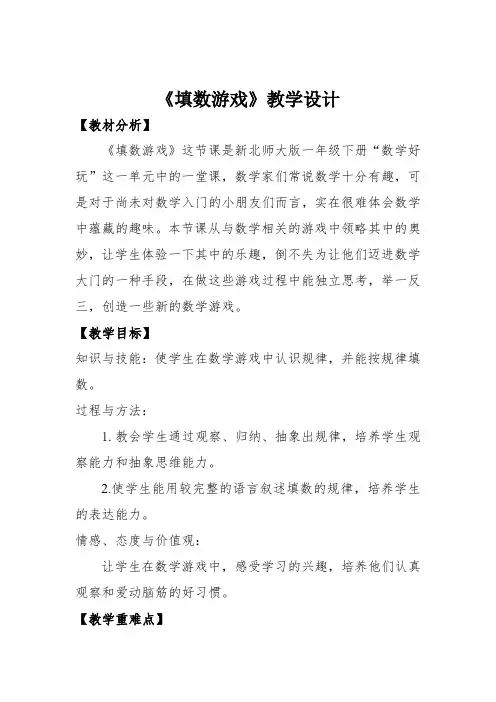 《填数游戏》教学设计

【教材分析】

《填数游戏》这节课是新北师大版一年级下册“数学好玩”这一单元中的一堂课，数学家们常说数学十分有趣，可是对于尚未对数学入门的小朋友们而言，实在很难体会数学中蕴藏的趣味。本节课从与数学相关的游戏中领略其中的奥妙，让学生体验一下其中的乐趣，倒不失为让他们迈进数学大门的一种手段，在做这些游戏过程中能独立思考，举一反三，创造一些新的数学游戏。

【教学目标】

知识与技能：使学生在数学游戏中认识规律，并能按规律填数。

过程与方法：

1. 教会学生通过观察、归纳、抽象出规律，培养学生观察能力和抽象思维能力。

2.使学生能用较完整的语言叙述填数的规律，培养学生的表达能力。

情感、态度与价值观：

让学生在数学游戏中，感受学习的兴趣，培养他们认真观察和爱动脑筋的好习惯。

【教学重难点】